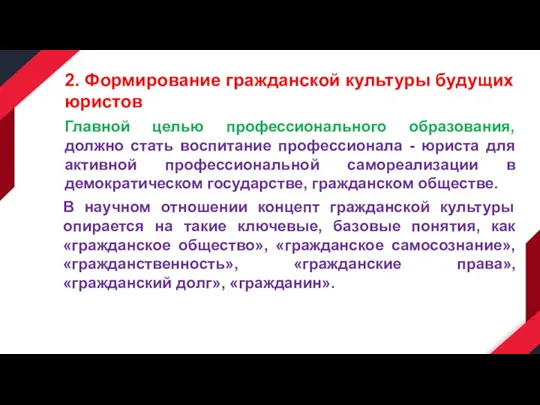 2. Формирование гражданской культуры будущих юристов

Главной целью профессионального образования, должно стать воспитание профессионала - юриста для активной профессиональной самореализации в демократическом государстве, гражданском обществе.

В научном отношении концепт гражданской культуры опирается на такие ключевые, базовые понятия, как «гражданское общество», «гражданское самосознание», «гражданственность», «гражданские права», «гражданский долг», «гражданин».